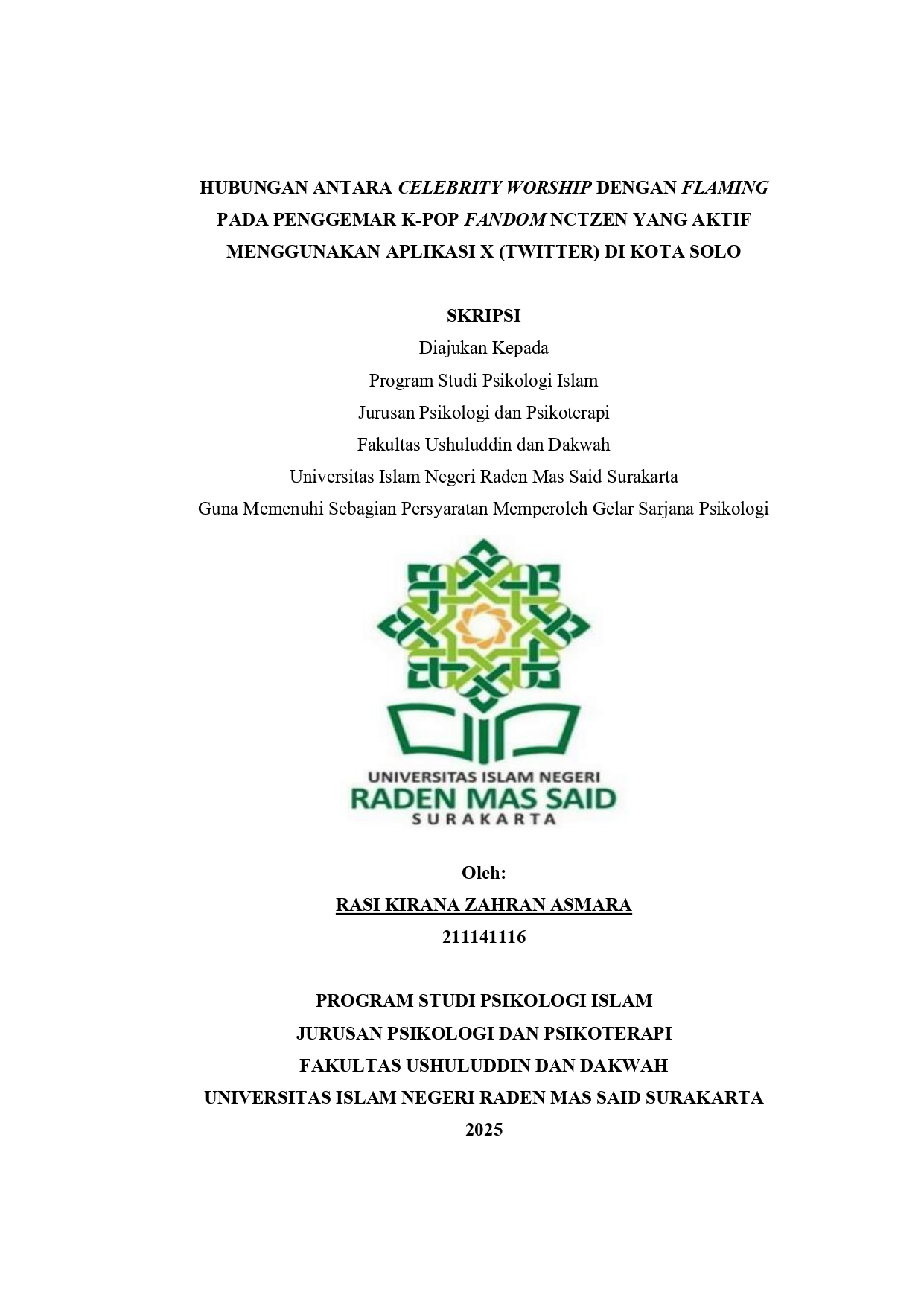 HUBUNGAN ANTARA CELEBRITY WORSHIP DENGAN FLAMING PADA PENGGEMAR K-POP FANDOM NCTZEN YANG AKTIF MENGGUNAKAN APLIKASI X (TWITTER) DI KOTA SOLO

SKRIPSI
Diajukan Kepada
Program Studi Psikologi Islam
Jurusan Psikologi dan Psikoterapi
Fakultas Ushuluddin dan Dakwah
Universitas Islam Negeri Raden Mas Said Surakarta
Guna Memenuhi Sebagian Persyaratan Memperoleh Gelar Sarjana Psikologi

UNIVERSITAS ISLAM NEGERI
RADEN MAS SAID
SURAKARTA

Oleh:
RASI KIRANA ZAHRAN ASMARA
211141116

PROGRAM STUDI PSIKOLOGI ISLAM
JURUSAN PSIKOLOGI DAN PSIKOTERAPI
FAKULTAS USHULUDDIN DAN DAKWAH
UNIVERSITAS ISLAM NEGERI RADEN MAS SAID SURAKARTA
2025